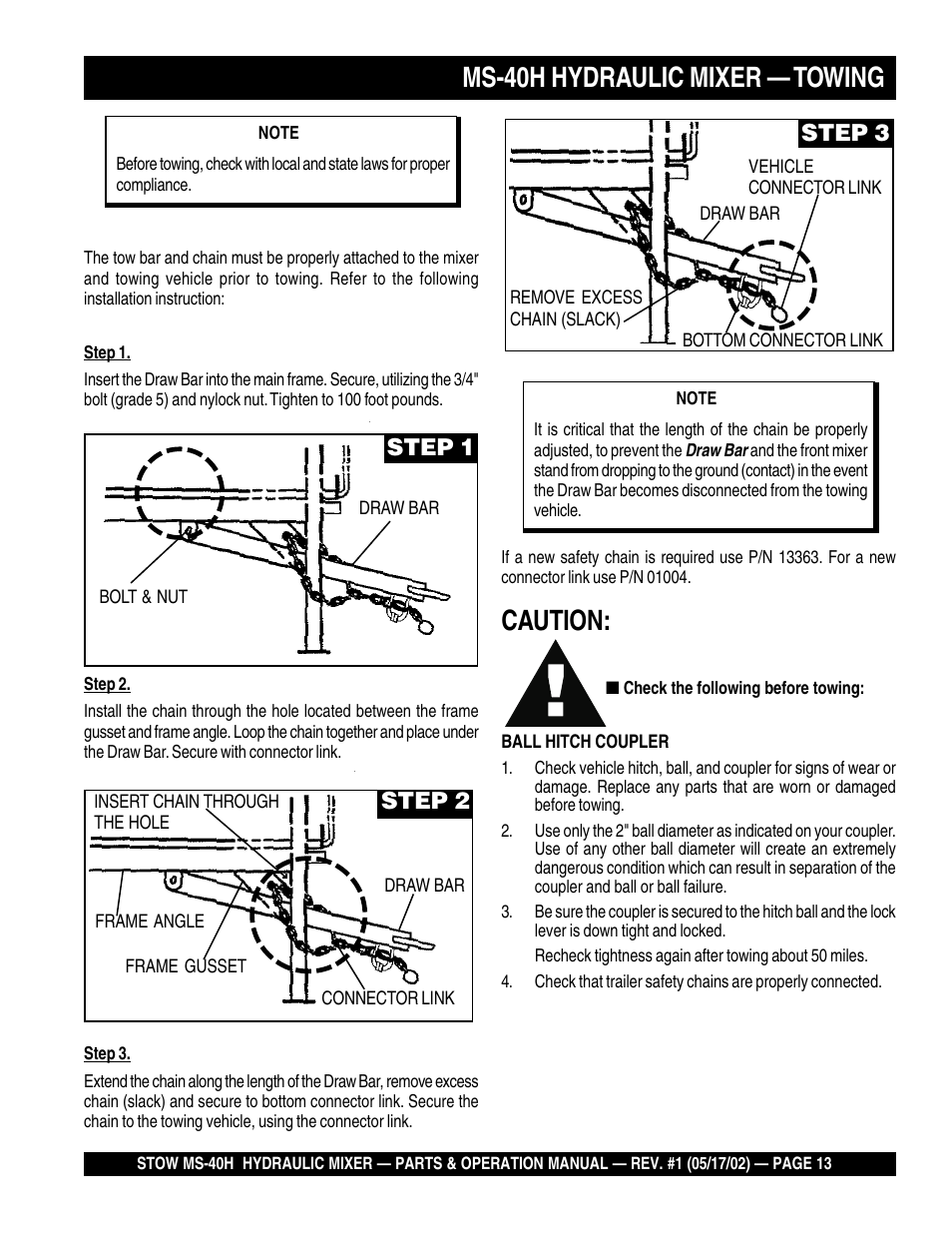 MS-40H HYDRAULIC MIXER — TOWING

NOTE
Before towing, check with local and state laws for proper compliance.

The tow bar and chain must be properly attached to the mixer and towing vehicle prior to towing. Refer to the following installation instruction:

Step 1.
Insert the Draw Bar into the main frame. Secure, utilizing the 3/4" bolt (grade 5) and nylock nut. Tighten to 100 foot pounds.

STEP 1
DRAW BAR
BOLT & NUT

Step 2.
Install the chain through the hole located between the frame gusset and frame angle. Loop the chain together and place under the Draw Bar. Secure with connector link.

STEP 2
INSERT CHAIN THROUGH THE HOLE
DRAW BAR
FRAME ANGLE
FRAME GUSSET
CONNECTOR LINK

Step 3.
Extend the chain along the length of the Draw Bar, remove excess chain (slack) and secure to bottom connector link. Secure the chain to the towing vehicle, using the connector link.

STEP 3
VEHICLE CONNECTOR LINK
DRAW BAR
REMOVE EXCESS CHAIN (SLACK)
BOTTOM CONNECTOR LINK

NOTE
It is critical that the length of the chain be properly adjusted, to prevent the Draw Bar and the front mixer stand from dropping to the ground (contact) in the event the Draw Bar becomes disconnected from the towing vehicle.

If a new safety chain is required use P/N 13363. For a new connector link use P/N 01004.

CAUTION:

■ Check the following before towing:

BALL HITCH COUPLER
1. Check vehicle hitch, ball, and coupler for signs of wear or damage. Replace any parts that are worn or damaged before towing.
2. Use only the 2" ball diameter as indicated on your coupler. Use of any other ball diameter will create an extremely dangerous condition which can result in separation of the coupler and ball or ball failure.
3. Be sure the coupler is secured to the hitch ball and the lock lever is down tight and locked.
Recheck tightness again after towing about 50 miles.
4. Check that trailer safety chains are properly connected.

STOW MS-40H HYDRAULIC MIXER — PARTS & OPERATION MANUAL — REV. #1 (05/17/02) — PAGE 13